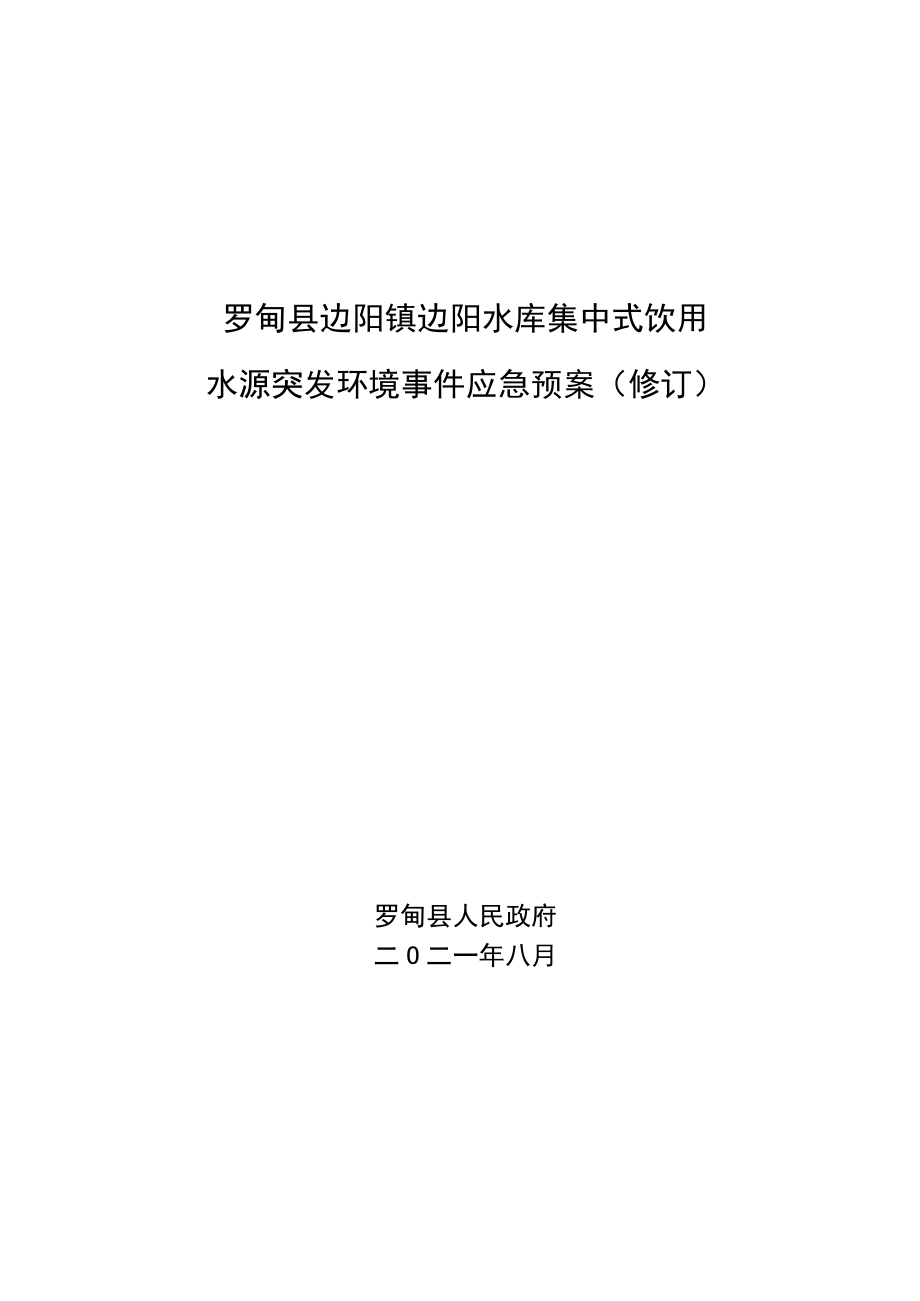 罗甸县边阳镇边阳水库集中式饮用水源突发环境事件应急预案（修订）

罗甸县人民政府
二0二一年八月